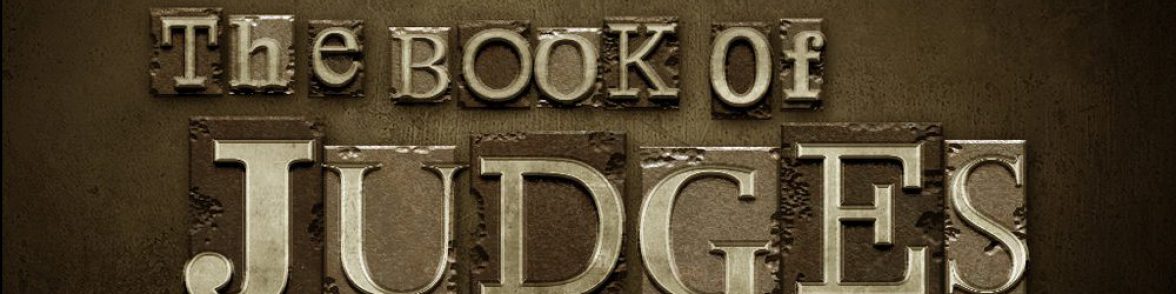 The BOOK Of

JUDGES